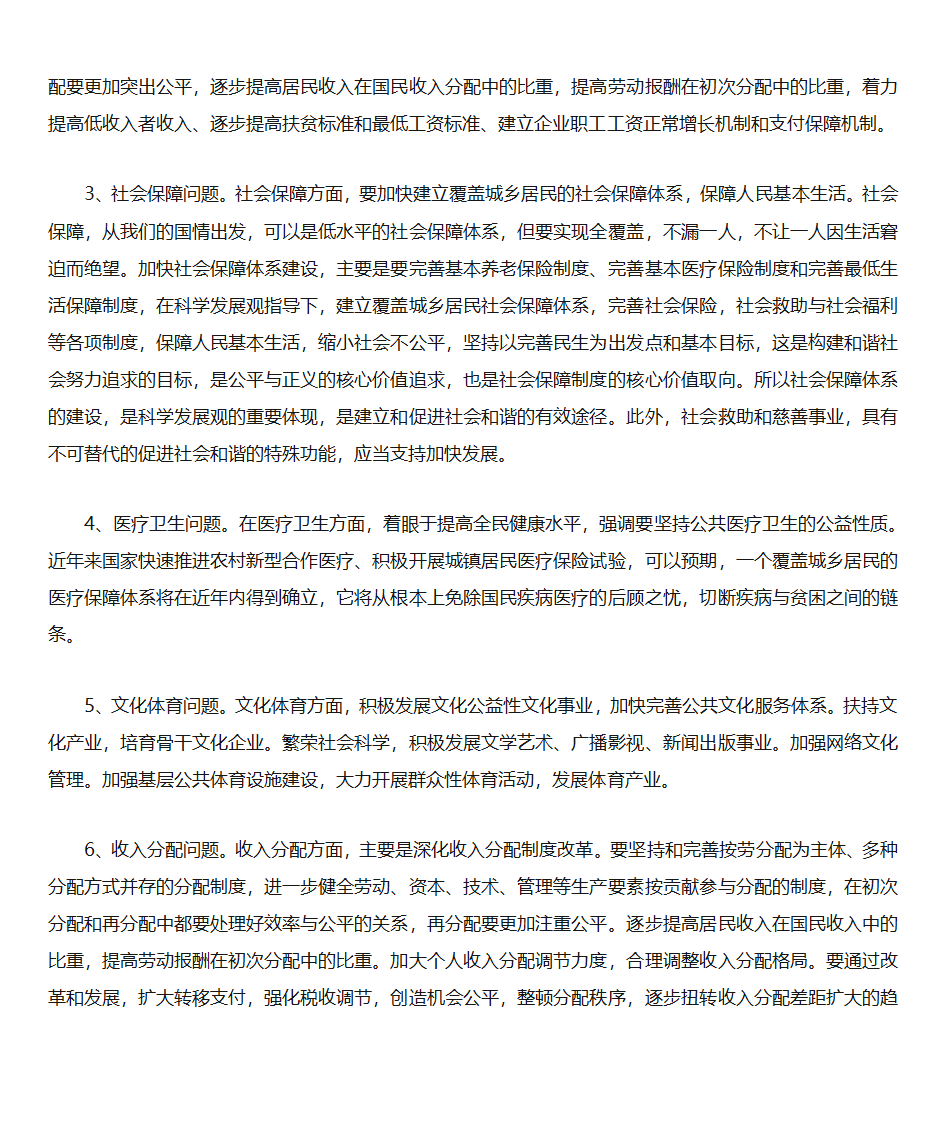 配要更加突出公平，逐步提高居民收入在国民收入分配中的比重，提高劳动报酬在初次分配中的比重，着力提高低收入者收入、逐步提高扶贫标准和最低工资标准、建立企业职工工资正常增长机制和支付保障机制。

3、社会保障问题。社会保障方面，要加快建立覆盖城乡居民的社会保障体系，保障人民基本生活。社会保障，从我们的国情出发，可以是低水平的社会保障体系，但要实现全覆盖，不漏一人，不让一人因生活窘迫而绝望。加快社会保障体系建设，主要是要完善基本养老保险制度、完善基本医疗保险制度和完善最低生活保障制度，在科学发展观指导下，建立覆盖城乡居民社会保障体系，完善社会保险，社会救助与社会福利等各项制度，保障人民基本生活，缩小社会不公平，坚持以完善民生为出发点和基本目标，这是构建和谐社会努力追求的目标，是公平与正义的核心价值追求，也是社会保障制度的核心价值取向。所以社会保障体系的建设，是科学发展观的重要体现，是建立和促进社会和谐的有效途径。此外，社会救助和慈善事业，具有不可替代的促进社会和谐的特殊功能，应当支持加快发展。

4、医疗卫生问题。在医疗卫生方面，着眼于提高全民健康水平，强调要坚持公共医疗卫生的公益性质。近年来国家快速推进农村新型合作医疗、积极开展城镇居民医疗保险试验，可以预期，一个覆盖城乡居民的医疗保障体系将在近年内得到确立，它将从根本上免除国民疾病医疗的后顾之忧，切断疾病与贫困之间的链条。

5、文化体育问题。文化体育方面，积极发展文化公益性文化事业，加快完善公共文化服务体系。扶持文化产业，培育骨干文化企业。繁荣社会科学，积极发展文学艺术、广播影视、新闻出版事业。加强网络文化管理。加强基层公共体育设施建设，大力开展群众性体育活动，发展体育产业。

6、收入分配问题。收入分配方面，主要是深化收入分配制度改革。要坚持和完善按劳分配为主体、多种分配方式并存的分配制度，进一步健全劳动、资本、技术、管理等生产要素按贡献参与分配的制度，在初次分配和再分配中都要处理好效率与公平的关系，再分配要更加注重公平。逐步提高居民收入在国民收入中的比重，提高劳动报酬在初次分配中的比重。加大个人收入分配调节力度，合理调整收入分配格局。要通过改革和发展，扩大转移支付，强化税收调节，创造机会公平，整顿分配秩序，逐步扭转收入分配差距扩大的趋